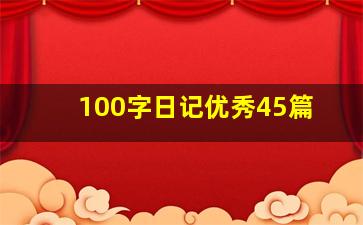 100字日记优秀45篇